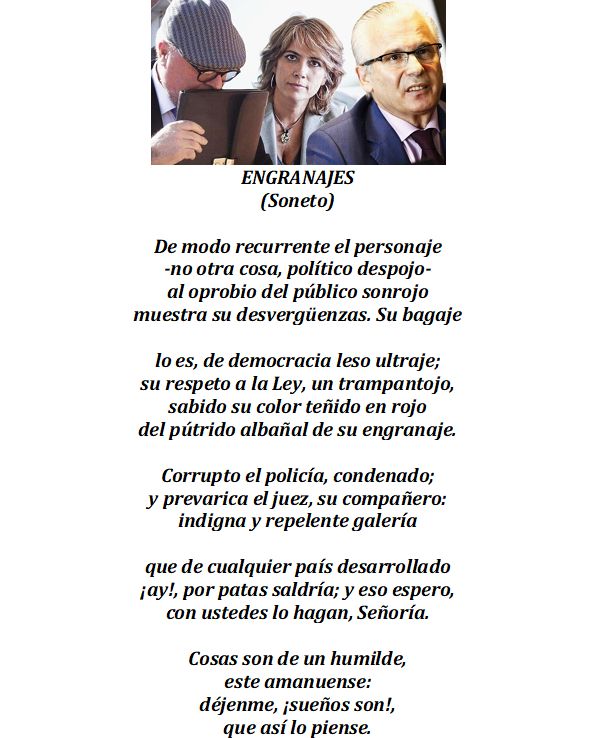 ENGRANAJES
(Soneto)

De modo recurrente el personaje
-no otra cosa, político despojo-
al oprobio del público sonrojo
muestra su desvergüenzas. Su bagaje

lo es, de democracia leso ultraje;
su respeto a la Ley, un trampantojo,
sabido su color teñido en rojo
del pútrido albañal de su engranaje.

Corrupto el policía, condenado;
y prevarica el juez, su compañero:
indigna y repelente galería

que de cualquier país desarrollado
¡ay!, por patas saldría; y eso espero,
con ustedes lo hagan, Señoría.

Cosas son de un humilde,
este amanuense:
déjenme, ¡sueños son!,
que así lo piense.